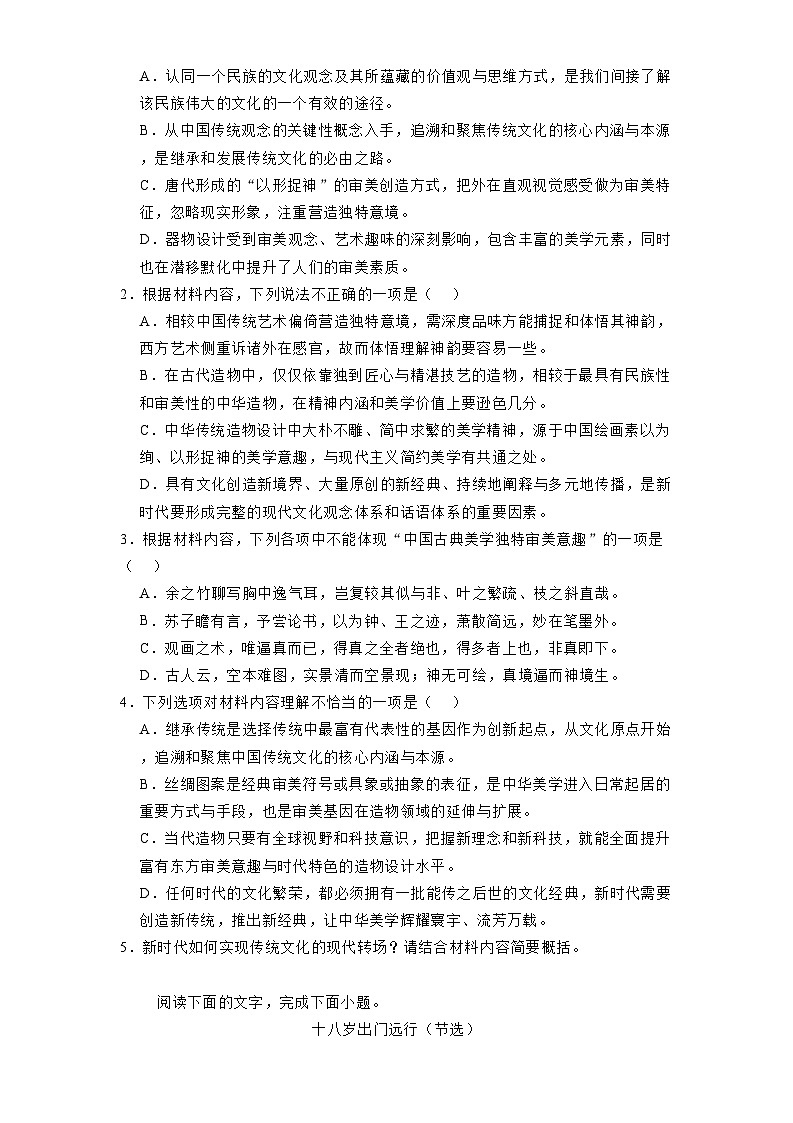 A．认同一个民族的文化观念及其所蕴藏的价值观与思维方式，是我们间接了解该民族伟大的文化的一个有效的途径。

B．从中国传统观念的关键性概念入手，追溯和聚焦传统文化的核心内涵与本源，是继承和发展传统文化的必由之路。

C．唐代形成的“以形捉神”的审美创造方式，把外在直观视觉感受做为审美特征，忽略现实形象，注重营造独特意境。

D．器物设计受到审美观念、艺术趣味的深刻影响，包含丰富的美学元素，同时也在潜移默化中提升了人们的审美素质。

2．根据材料内容，下列说法不正确的一项是（　）

A．相较中国传统艺术偏倚营造独特意境，需深度品味方能捕捉和体悟其神韵，西方艺术侧重诉诸外在感官，故而体悟理解神韵要容易一些。

B．在古代造物中，仅仅依靠独到匠心与精湛技艺的造物，相较于最具有民族性和审美性的中华造物，在精神内涵和美学价值上要逊色几分。

C．中华传统造物设计中大朴不雕、简中求繁的美学精神，源于中国绘画素以为绚、以形捉神的美学意趣，与现代主义简约美学有共通之处。

D．具有文化创造新境界、大量原创的新经典、持续地阐释与多元地传播，是新时代要形成完整的现代文化观念体系和话语体系的重要因素。

3．根据材料内容，下列各项中不能体现“中国古典美学独特审美意趣”的一项是（　）

A．余之竹聊写胸中逸气耳，岂复较其似与非、叶之繁疏、枝之斜直哉。

B．苏子瞻有言，予尝论书，以为钟、王之迹，萧散简远，妙在笔墨外。

C．观画之术，唯逼真而已，得真之全者绝也，得多者上也，非真即下。

D．古人云，空本难图，实景清而空景现；神无可绘，真境逼而神境生。

4．下列选项对材料内容理解不恰当的一项是（　）

A．继承传统是选择传统中最富有代表性的基因作为创新起点，从文化原点开始，追溯和聚焦中国传统文化的核心内涵与本源。

B．丝绸图案是经典审美符号或具象或抽象的表征，是中华美学进入日常起居的重要方式与手段，也是审美基因在造物领域的延伸与扩展。

C．当代造物只要有全球视野和科技意识，把握新理念和新科技，就能全面提升富有东方审美意趣与时代特色的造物设计水平。

D．任何时代的文化繁荣，都必须拥有一批能传之后世的文化经典，新时代需要创造新传统，推出新经典，让中华美学辉耀寰宇、流芳万载。

5．新时代如何实现传统文化的现代转场？请结合材料内容简要概括。

阅读下面的文字，完成下面小题。

十八岁出门远行（节选）